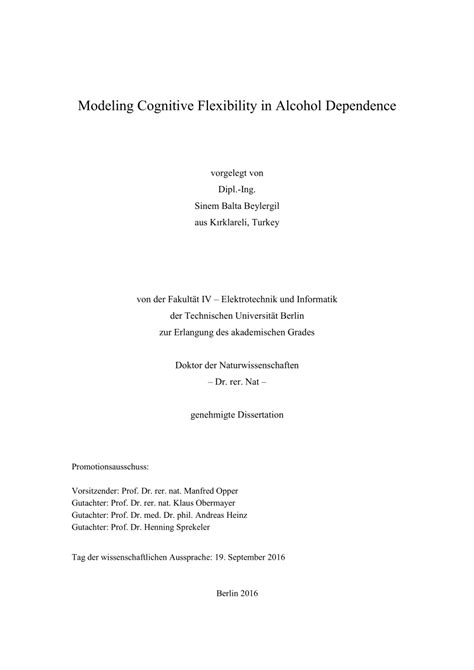 Modeling Cognitive Flexibility in Alcohol Dependence

vorgelegt von
Dipl.-Ing.
Sinem Balta Beylergil
aus Kırklareli, Turkey

von der Fakultät IV – Elektrotechnik und Informatik
der Technischen Universität Berlin
zur Erlangung des akademischen Grades

Doktor der Naturwissenschaften
– Dr. rer. Nat –

genehmigte Dissertation

Promotionsausschuss:

Vorsitzender: Prof. Dr. rer. nat. Manfred Opper
Gutachter: Prof. Dr. rer. nat. Klaus Obermayer
Gutachter: Prof. Dr. med. Dr. phil. Andreas Heinz
Gutachter: Prof. Dr. Henning Sprekeler

Tag der wissenschaftlichen Aussprache: 19. September 2016

Berlin 2016